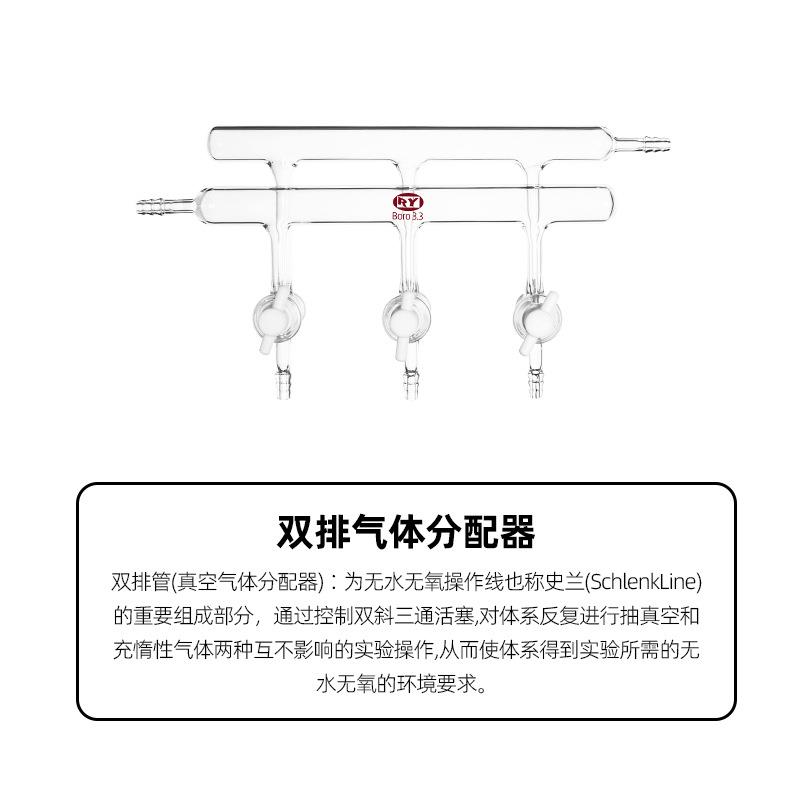 RY
Boro 3.3

双排气体分配器

双排管(真空气体分配器)：为无水无氧操作线也称史兰(SchlenkLine)的重要组成部分，通过控制双斜三通活塞,对体系反复进行抽真空和充惰性气体两种互不影响的实验操作,从而使体系得到实验所需的无水无氧的环境要求。